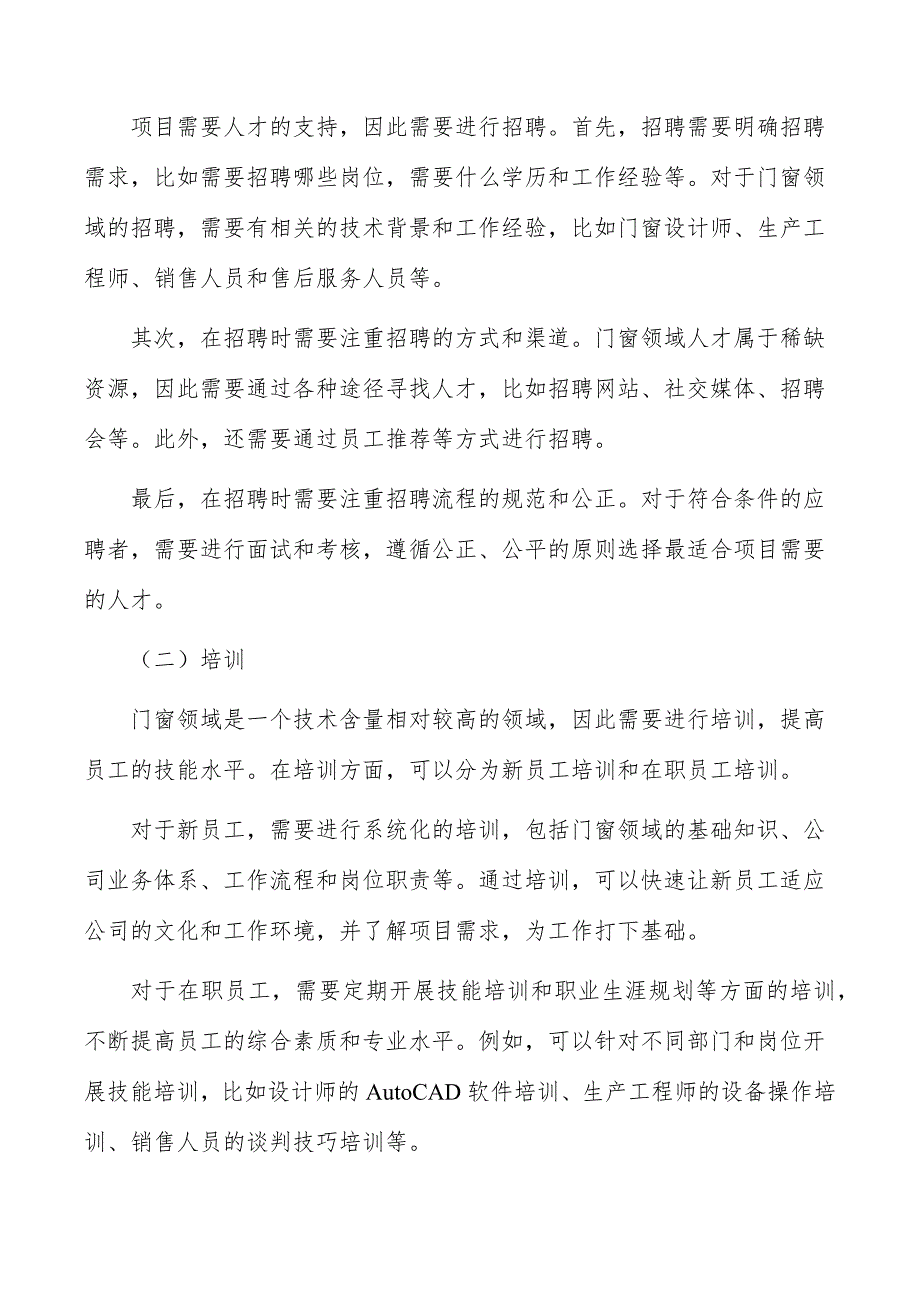 项目需要人才的支持，因此需要进行招聘。首先，招聘需要明确招聘需求，比如需要招聘哪些岗位，需要什么学历和工作经验等。对于门窗领域的招聘，需要有相关的技术背景和工作经验，比如门窗设计师、生产工程师、销售人员和售后服务人员等。

其次，在招聘时需要注重招聘的方式和渠道。门窗领域人才属于稀缺资源，因此需要通过各种途径寻找人才，比如招聘网站、社交媒体、招聘会等。此外，还需要通过员工推荐等方式进行招聘。

最后，在招聘时需要注重招聘流程的规范和公正。对于符合条件的应聘者，需要进行面试和考核，遵循公正、公平的原则选择最适合项目需要的人才。

（二）培训

门窗领域是一个技术含量相对较高的领域，因此需要进行培训，提高员工的技能水平。在培训方面，可以分为新员工培训和在职员工培训。

对于新员工，需要进行系统化的培训，包括门窗领域的基础知识、公司业务体系、工作流程和岗位职责等。通过培训，可以快速让新员工适应公司的文化和工作环境，并了解项目需求，为工作打下基础。

对于在职员工，需要定期开展技能培训和职业生涯规划等方面的培训，不断提高员工的综合素质和专业水平。例如，可以针对不同部门和岗位开展技能培训，比如设计师的AutoCAD软件培训、生产工程师的设备操作培训、销售人员的谈判技巧培训等。